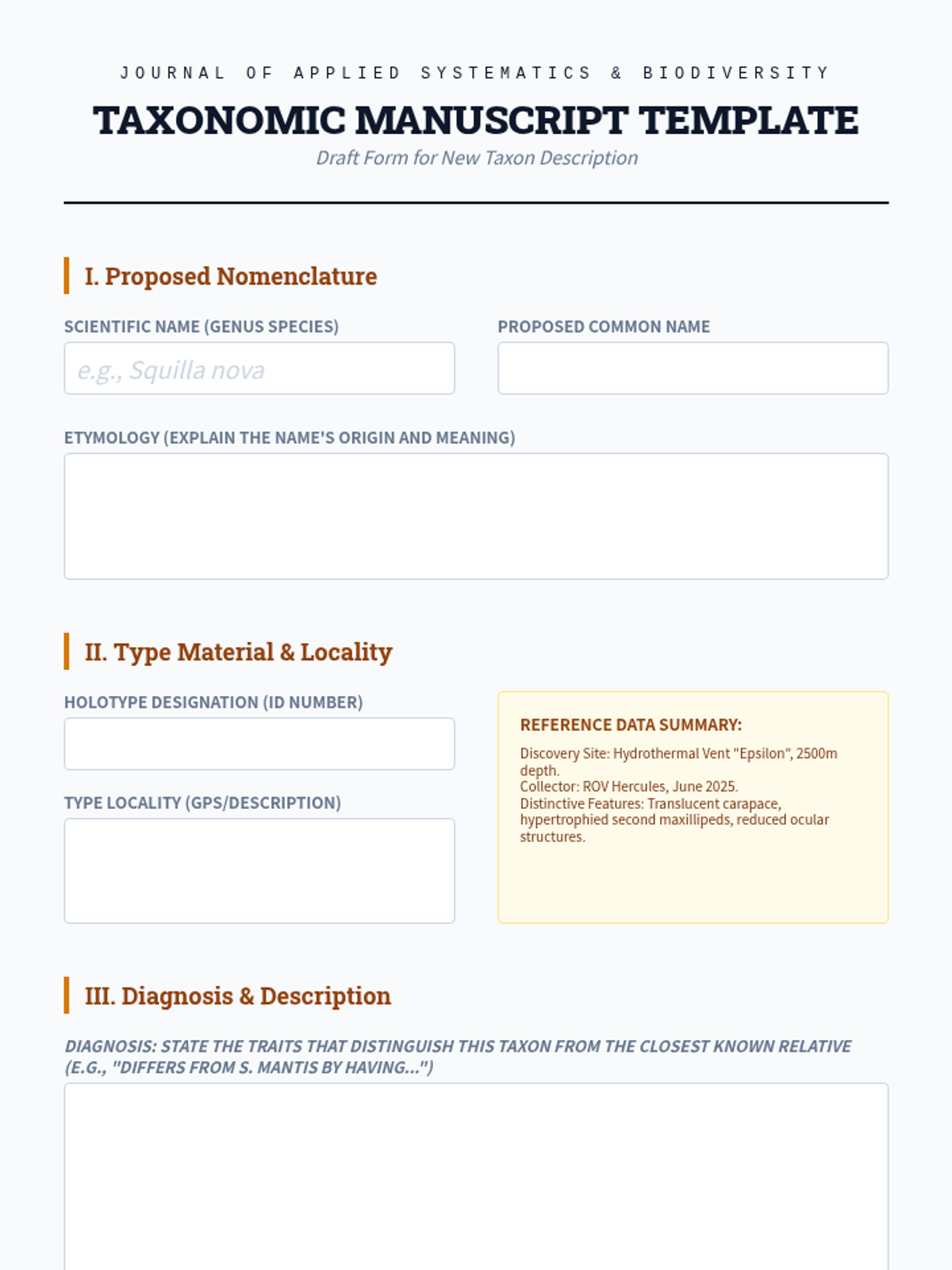 JOURNAL OF APPLIED SYSTEMATICS & BIODIVERSITY

TAXONOMIC MANUSCRIPT TEMPLATE

Draft Form for New Taxon Description

I. Proposed Nomenclature

SCIENTIFIC NAME (GENUS SPECIES)

e.g., Squilla nova

PROPOSED COMMON NAME

ETYMOLOGY (EXPLAIN THE NAME'S ORIGIN AND MEANING)

II. Type Material & Locality

HOLOTYPE DESIGNATION (ID NUMBER)

TYPE LOCALITY (GPS/DESCRIPTION)

REFERENCE DATA SUMMARY:

Discovery Site: Hydrothermal Vent "Epsilon", 2500m depth.
Collector: ROV Hercules, June 2025.
Distinctive Features: Translucent carapace, hypertrophied second maxillipeds, reduced ocular structures.

III. Diagnosis & Description

DIAGNOSIS: STATE THE TRAITS THAT DISTINGUISH THIS TAXON FROM THE CLOSEST KNOWN RELATIVE (E.G., "DIFFERS FROM S. MANTIS BY HAVING...")